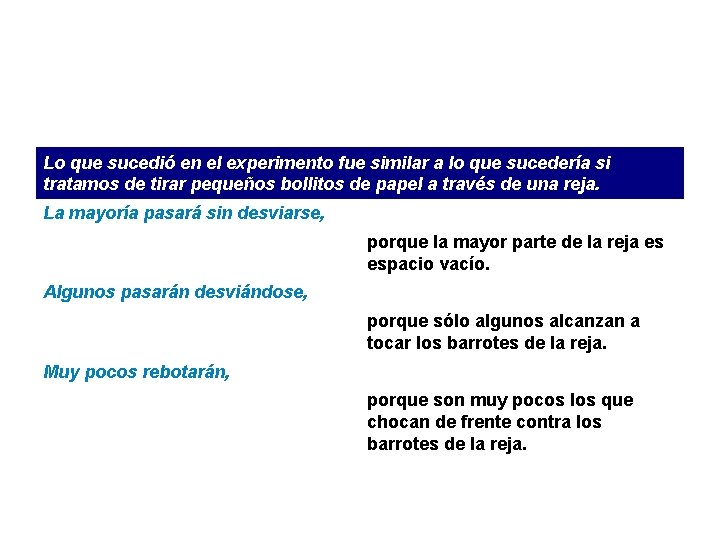 Lo que sucedió en el experimento fue similar a lo que sucedería si tratamos de tirar pequeños bollitos de papel a través de una reja.

La mayoría pasará sin desviarse,

porque la mayor parte de la reja es espacio vacío.

Algunos pasarán desviándose,

porque sólo algunos alcanzan a tocar los barrotes de la reja.

Muy pocos rebotarán,

porque son muy pocos los que chocan de frente contra los barrotes de la reja.